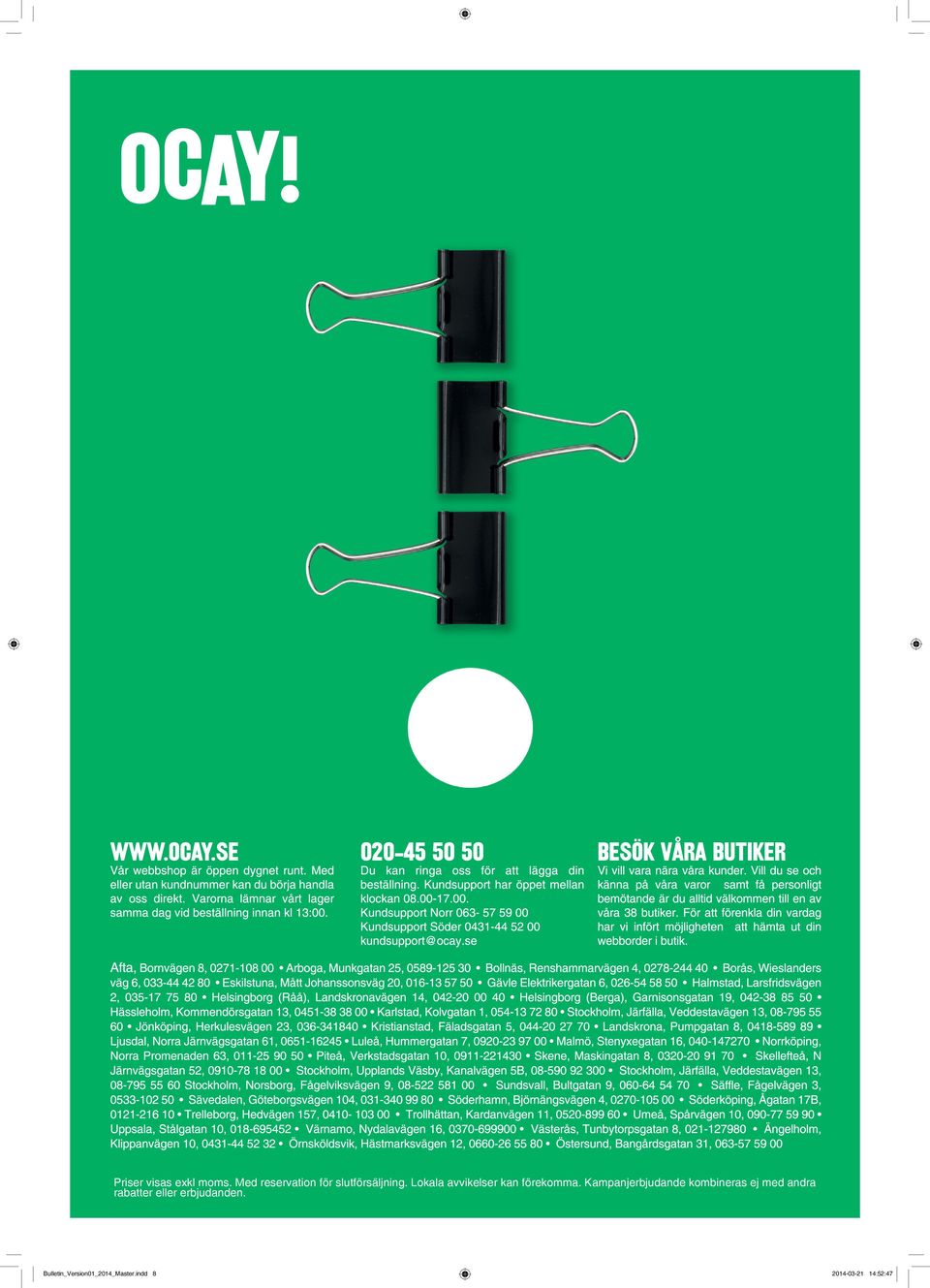 OCAY!

WWW.OCAY.SE
Vår webbshop är öppen dygnet runt. Med eller utan kundnummer kan du börja handla av oss direkt. Varorna lämnar vårt lager samma dag vid beställning innan kl 13:00.

020-45 50 50
Du kan ringa oss för att lägga din beställning. Kundsupport har öppet mellan klockan 08.00-17.00.
Kundsupport Norr 063- 57 59 00
Kundsupport Söder 0431-44 52 00
kundsupport@ocay.se

BESÖK VÅRA BUTIKER
Vi vill vara nära våra kunder. Vill du se och känna på våra varor samt få personligt bemötande är du alltid välkommen till en av våra 38 butiker. För att förenkla din vardag har vi infört möjligheten att hämta ut din webborder i butik.

Afta, Bornvägen 8, 0271-108 00 • Arboga, Munkgatan 25, 0589-125 30 • Bollnäs, Renshammarvägen 4, 0278-244 40 • Borås, Wieslanders väg 6, 033-44 42 80 • Eskilstuna, Mått Johanssonsväg 20, 016-13 57 50 • Gävle Elektrikergatan 6, 026-54 58 50 • Halmstad, Larsfridsvägen 2, 035-17 75 80 • Helsingborg (Råå), Landskronavägen 14, 042-20 00 40 • Helsingborg (Berga), Garnisonsgatan 19, 042-38 85 50 • Hässleholm, Kommendörsgatan 13, 0451-38 38 00 • Karlstad, Kolvgatan 1, 054-13 72 80 • Stockholm, Järfälla, Veddestavägen 13, 08-795 55 60 • Jönköping, Herkulesvägen 23, 036-341840 • Kristianstad, Fäladsgatan 5, 044-20 27 70 • Landskrona, Pumpgatan 8, 0418-589 89 • Ljusdal, Norra Järnvägsgatan 61, 0651-16245 • Luleå, Hummergatan 7, 0920-23 97 00 • Malmö, Stenyxegatan 16, 040-147270 • Norrköping, Norra Promenaden 63, 011-25 90 50 • Piteå, Verkstadsgatan 10, 0911-221430 • Skene, Maskingatan 8, 0320-20 91 70 • Skellefteå, N Järnvägsgatan 52, 0910-78 18 00 • Stockholm, Upplands Väsby, Kanalvägen 5B, 08-590 92 300 • Stockholm, Järfälla, Veddestavägen 13, 08-795 55 60 Stockholm, Norsborg, Fågelviksvägen 9, 08-522 581 00 • Sundsvall, Bultgatan 9, 060-64 54 70 • Säffle, Fågelvägen 3, 0533-102 50 • Sävedalen, Göteborgsvägen 104, 031-340 99 80 • Söderhamn, Björnängsvägen 4, 0270-105 00 • Söderköping, Ågatan 17B, 0121-216 10 • Trelleborg, Hedvägen 157, 0410- 103 00 • Trollhättan, Kardanvägen 11, 0520-899 60 • Umeå, Spårvägen 10, 090-77 59 90 • Uppsala, Stålgatan 10, 018-695452 • Värnamo, Nydalavägen 16, 0370-699900 • Västerås, Tunbytorpsgatan 8, 021-127980 • Ängelholm, Klippanvägen 10, 0431-44 52 32 • Örnsköldsvik, Hästmarksvägen 12, 0660-26 55 80 • Östersund, Bangårdsgatan 31, 063-57 59 00

Priser visas exkl moms. Med reservation för slutförsäljning. Lokala avvikelser kan förekomma. Kampanjerbjudande kombineras ej med andra rabatter eller erbjudanden.

Bulletin_Version01_2014_Master.indd 8 2014-03-21 14:52:47